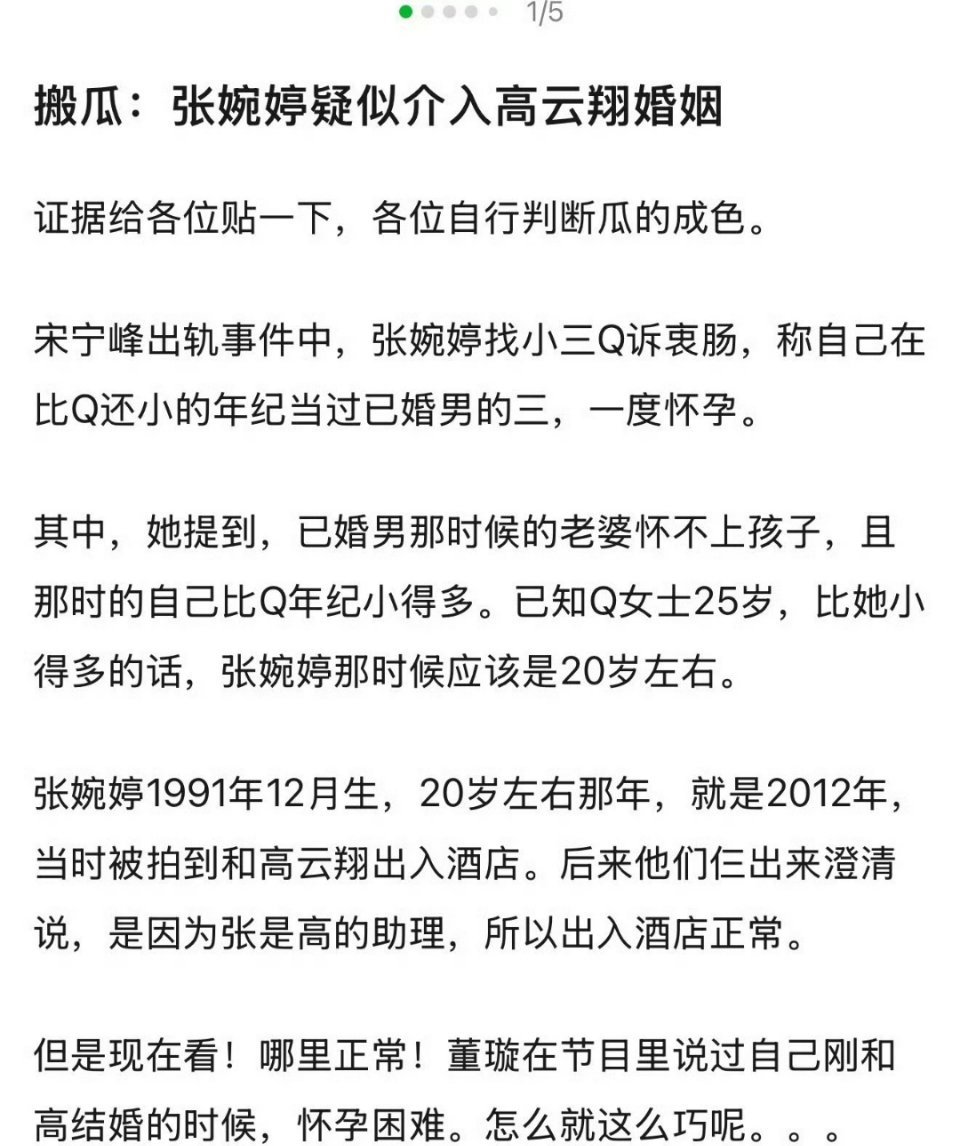 1/5

搬瓜：张婉婷疑似介入高云翔婚姻

证据给各位贴一下，各位自行判断瓜的成色。

宋宁峰出轨事件中，张婉婷找小三Q诉衷肠，称自己在比Q还小的年纪当过已婚男的三，一度怀孕。

其中，她提到，已婚男那时候的老婆怀不上孩子，且那时的自己比Q年纪小得多。已知Q女士25岁，比她小得多的话，张婉婷那时候应该是20岁左右。

张婉婷1991年12月生，20岁左右那年，就是2012年，当时被拍到和高云翔出入酒店。后来他们仨出来澄清说，是因为张是高的助理，所以出入酒店正常。

但是现在看！哪里正常！董璇在节目里说过自己刚和高结婚的时候，怀孕困难。怎么就这么巧呢。。。